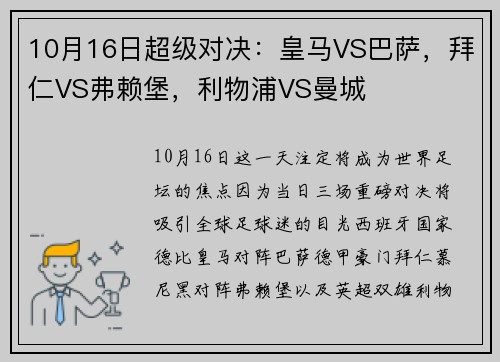 10月16日超级对决：皇马VS巴萨，拜仁VS弗赖堡，利物浦VS曼城

10月16日这一天注定将成为世界足坛的焦点因为当日三场重磅对决将吸引全球足球迷的目光西班牙国家德比皇马对阵巴萨德甲豪门拜仁慕尼黑对阵弗赖堡以及英超双雄利物